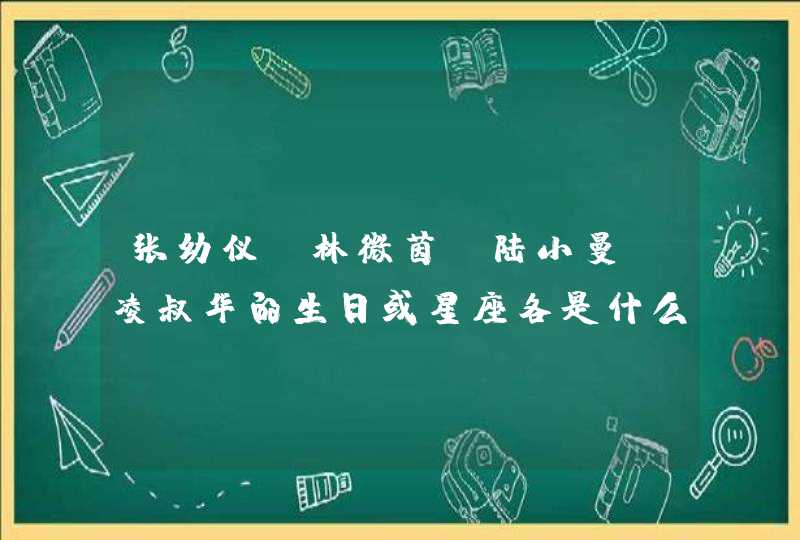 张幼仪 林徽茵 陆小曼 凌叔华的生日或星座各是什么